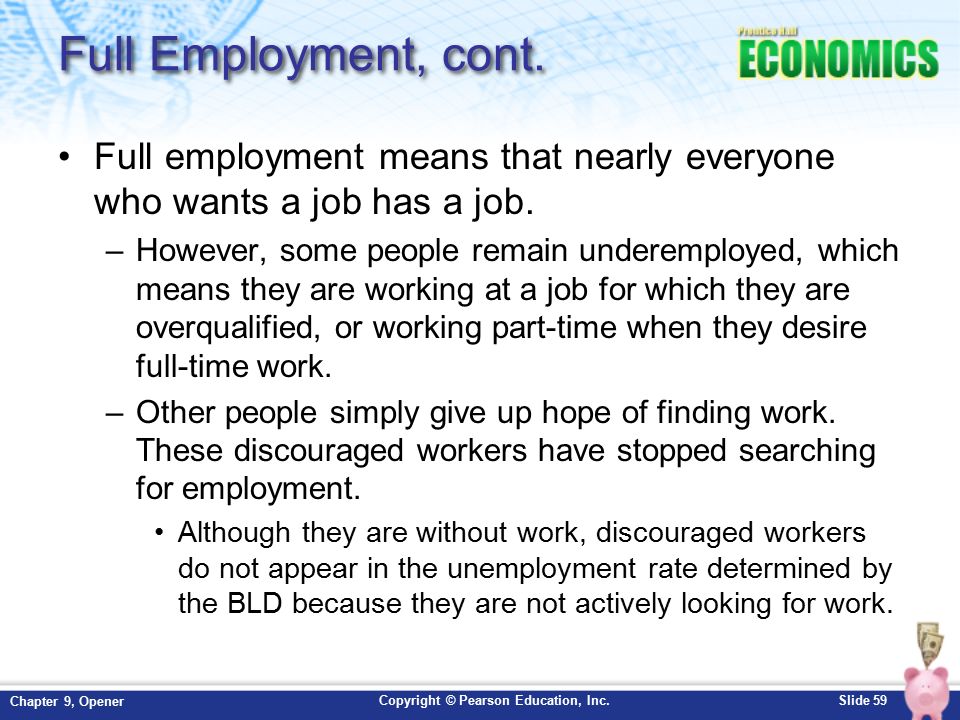 Full Employment, cont.

Prentice Hall
ECONOMICS

• Full employment means that nearly everyone who wants a job has a job.

– However, some people remain underemployed, which means they are working at a job for which they are overqualified, or working part-time when they desire full-time work.

– Other people simply give up hope of finding work. These discouraged workers have stopped searching for employment.

• Although they are without work, discouraged workers do not appear in the unemployment rate determined by the BLD because they are not actively looking for work.

Chapter 9, Opener

Copyright © Pearson Education, Inc.

Slide 59